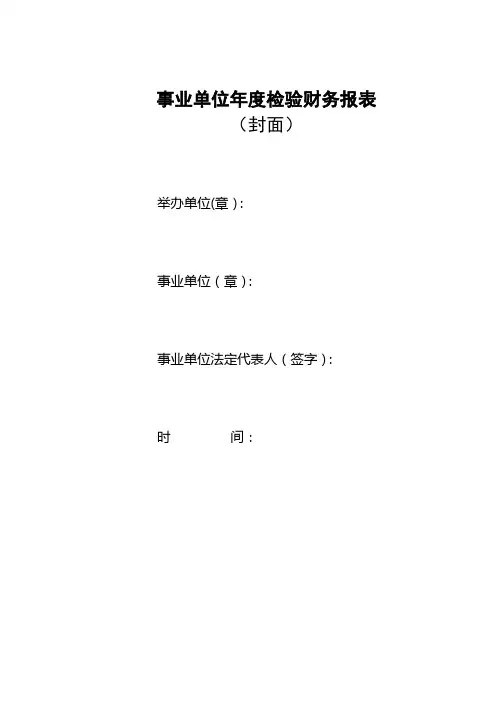 事业单位年度检验财务报表

（封面）

举办单位(章）:

事业单位（章）:

事业单位法定代表人（签字）:

时 间：